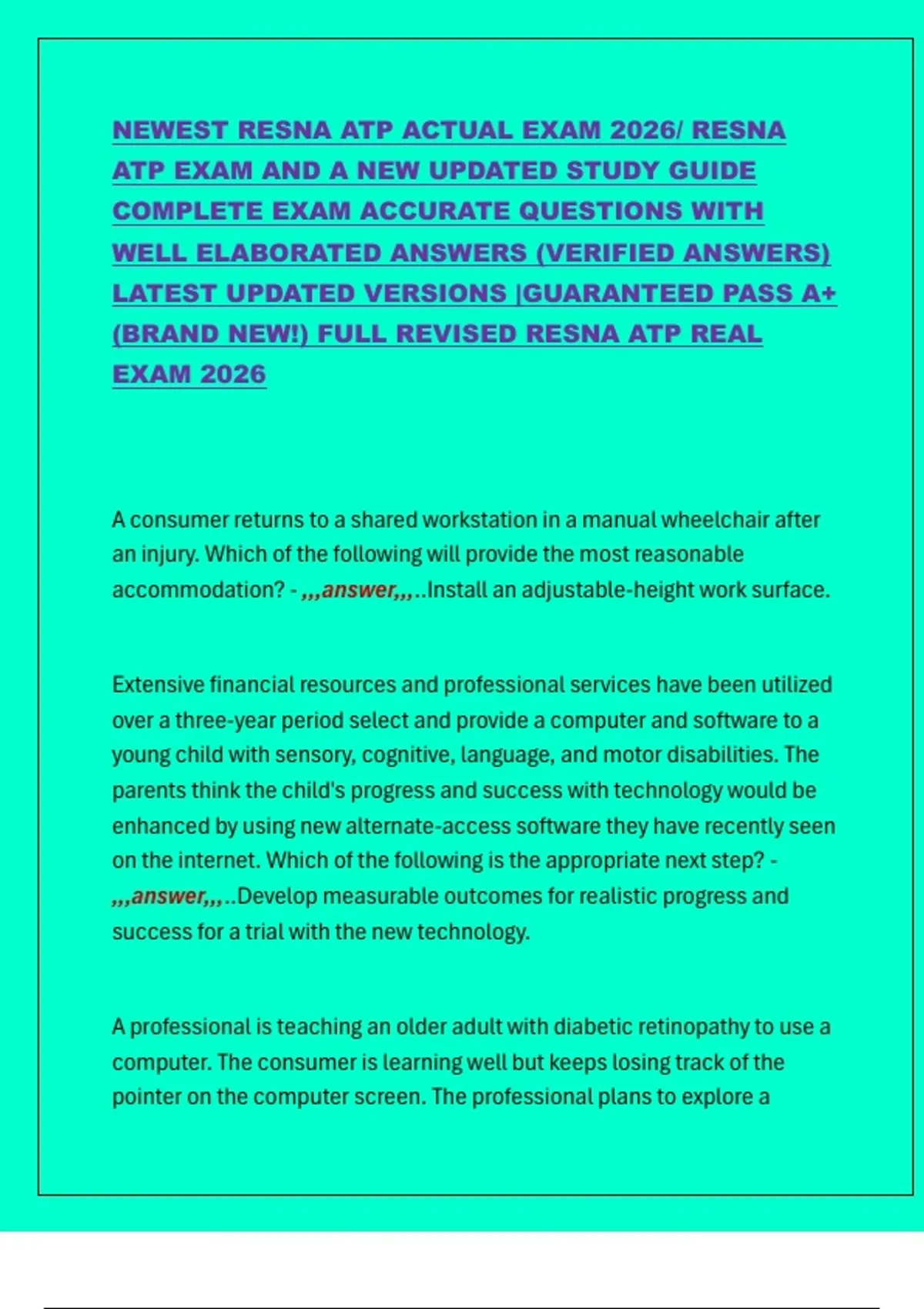 NEWEST RESNA ATP ACTUAL EXAM 2026/ RESNA ATP EXAM AND A NEW UPDATED STUDY GUIDE COMPLETE EXAM ACCURATE QUESTIONS WITH WELL ELABORATED ANSWERS (VERIFIED ANSWERS) LATEST UPDATED VERSIONS |GUARANTEED PASS A+ (BRAND NEW!) FULL REVISED RESNA ATP REAL EXAM 2026

A consumer returns to a shared workstation in a manual wheelchair after an injury. Which of the following will provide the most reasonable accommodation? - ,,,answer,,,..Install an adjustable-height work surface.

Extensive financial resources and professional services have been utilized over a three-year period select and provide a computer and software to a young child with sensory, cognitive, language, and motor disabilities. The parents think the child's progress and success with technology would be enhanced by using new alternate-access software they have recently seen on the internet. Which of the following is the appropriate next step? - ,,,answer,,,..Develop measurable outcomes for realistic progress and success for a trial with the new technology.

A professional is teaching an older adult with diabetic retinopathy to use a computer. The consumer is learning well but keeps losing track of the pointer on the computer screen. The professional plans to explore a